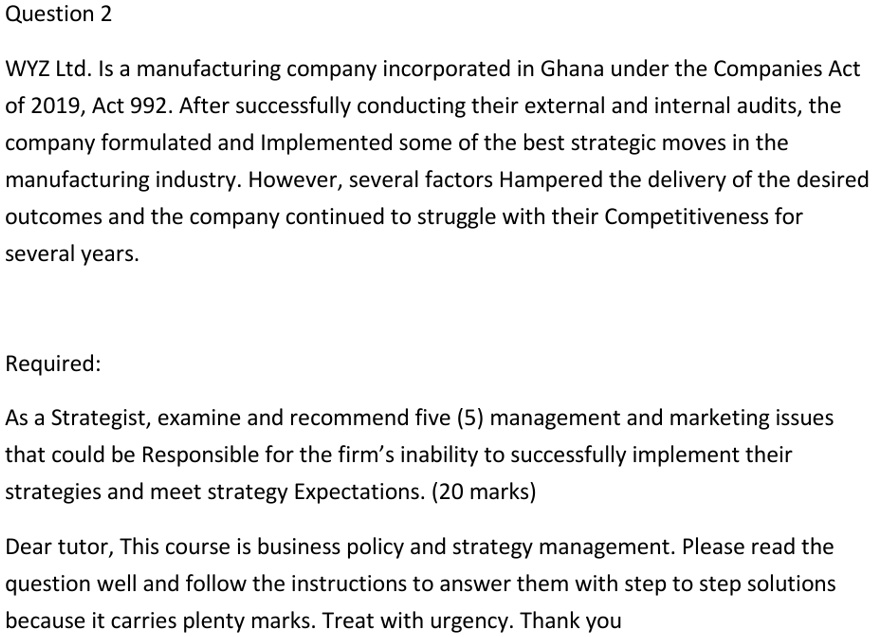 Question 2

WYZ Ltd. Is a manufacturing company incorporated in Ghana under the Companies Act of 2019, Act 992. After successfully conducting their external and internal audits, the company formulated and Implemented some of the best strategic moves in the manufacturing industry. However, several factors Hampered the delivery of the desired outcomes and the company continued to struggle with their Competitiveness for several years.

Required:

As a Strategist, examine and recommend five (5) management and marketing issues that could be Responsible for the firm's inability to successfully implement their strategies and meet strategy Expectations. (20 marks)

Dear tutor, This course is business policy and strategy management. Please read the question well and follow the instructions to answer them with step to step solutions because it carries plenty marks. Treat with urgency. Thank you